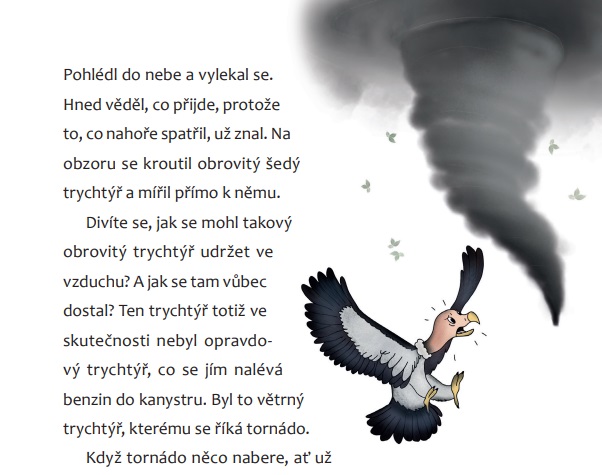 Pohlédl do nebe a vylekal se. Hned věděl, co přijde, protože to, co nahoře spatřil, už znal. Na obzoru se kroutil obrovitý šedý trychtýř a mířil přímo k němu.

Divíte se, jak se mohl takový obrovitý trychtýř udržet ve vzduchu? A jak se tam vůbec dostal? Ten trychtýř totiž ve skutečnosti nebyl opravdový trychtýř, co se jím nalévá benzin do kanystru. Byl to větrný trychtýř, kterému se říká tornádo.

Když tornádo něco nabere, ať už